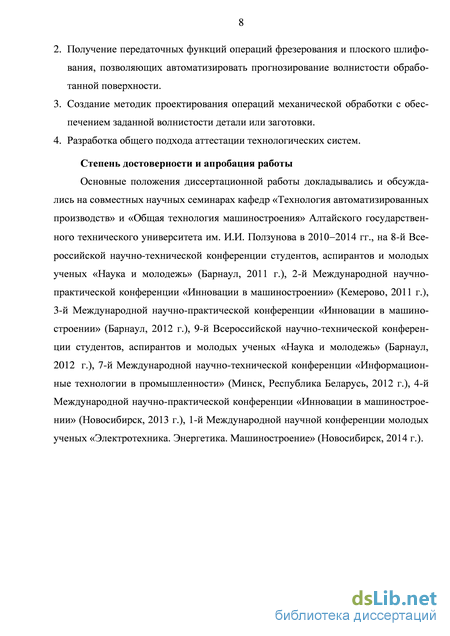 8

2. Получение передаточных функций операций фрезерования и плоского шлифования, позволяющих автоматизировать прогнозирование волнистости обработанной поверхности.

3. Создание методик проектирования операций механической обработки с обеспечением заданной волнистости детали или заготовки.

4. Разработка общего подхода аттестации технологических систем.

Степень достоверности и апробация работы

Основные положения диссертационной работы докладывались и обсуждались на совместных научных семинарах кафедр «Технология автоматизированных производств» и «Общая технология машиностроения» Алтайского государственного технического университета им. И.И. Ползунова в 2010–2014 гг., на 8-й Всероссийской научно-технической конференции студентов, аспирантов и молодых ученых «Наука и молодежь» (Барнаул, 2011 г.), 2-й Международной научно-практической конференции «Инновации в машиностроении» (Кемерово, 2011 г.), 3-й Международной научно-практической конференции «Инновации в машиностроении» (Барнаул, 2012 г.), 9-й Всероссийской научно-технической конференции студентов, аспирантов и молодых ученых «Наука и молодежь» (Барнаул, 2012 г.), 7-й Международной научно-технической конференции «Информационные технологии в промышленности» (Минск, Республика Беларусь, 2012 г.), 4-й Международной научно-практической конференции «Инновации в машиностроении» (Новосибирск, 2013 г.), 1-й Международной научной конференции молодых ученых «Электротехника. Энергетика. Машиностроение» (Новосибирск, 2014 г.).

dsLib.net
библиотека диссертаций